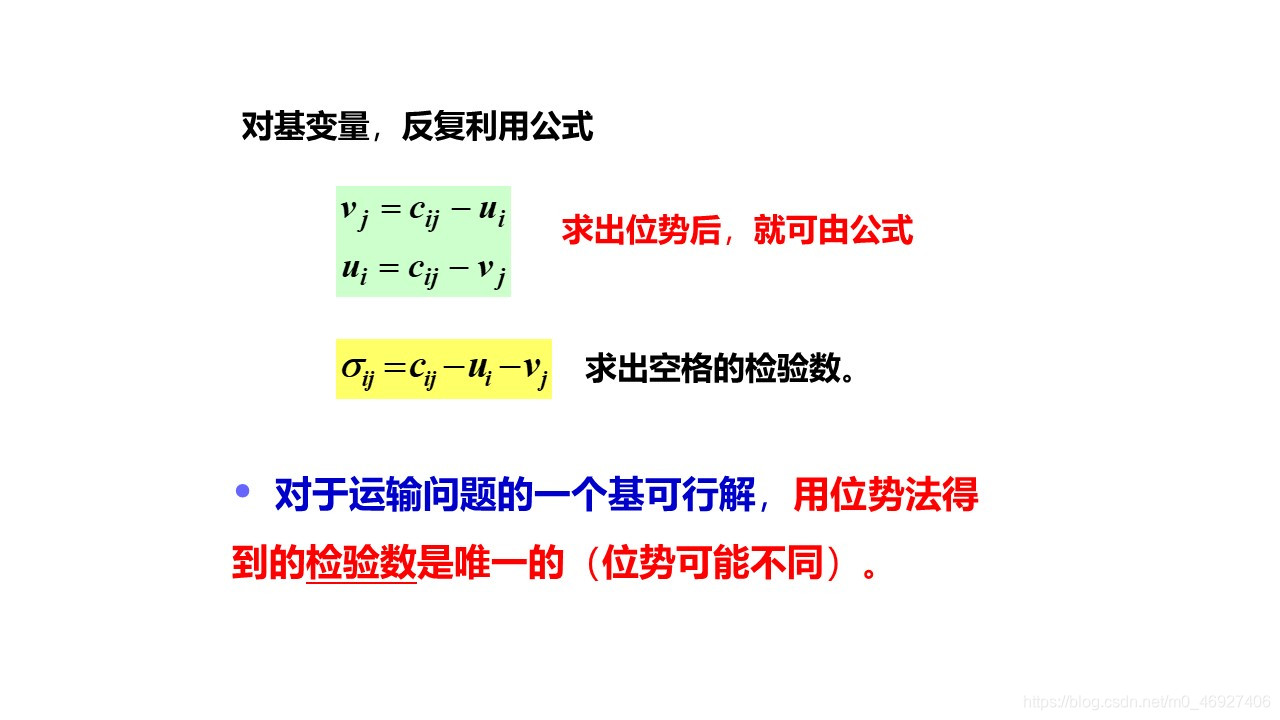 对基变量，反复利用公式

$v_j = c_{ij} - u_i$

$u_i = c_{ij} - v_j$

求出位势后，就可由公式

$\sigma_{ij} = c_{ij} - u_i - v_j$

求出空格的检验数。

• 对于运输问题的一个基可行解，用位势法得到的检验数是唯一的（位势可能不同）。

https://blog.csdn.net/m0_46927406